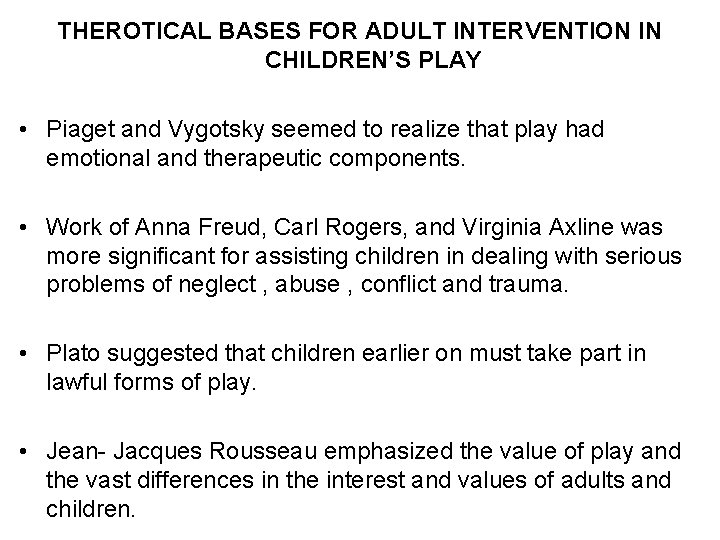 THEROTICAL BASES FOR ADULT INTERVENTION IN CHILDREN'S PLAY

• Piaget and Vygotsky seemed to realize that play had emotional and therapeutic components.

• Work of Anna Freud, Carl Rogers, and Virginia Axline was more significant for assisting children in dealing with serious problems of neglect , abuse , conflict and trauma.

• Plato suggested that children earlier on must take part in lawful forms of play.

• Jean- Jacques Rousseau emphasized the value of play and the vast differences in the interest and values of adults and children.